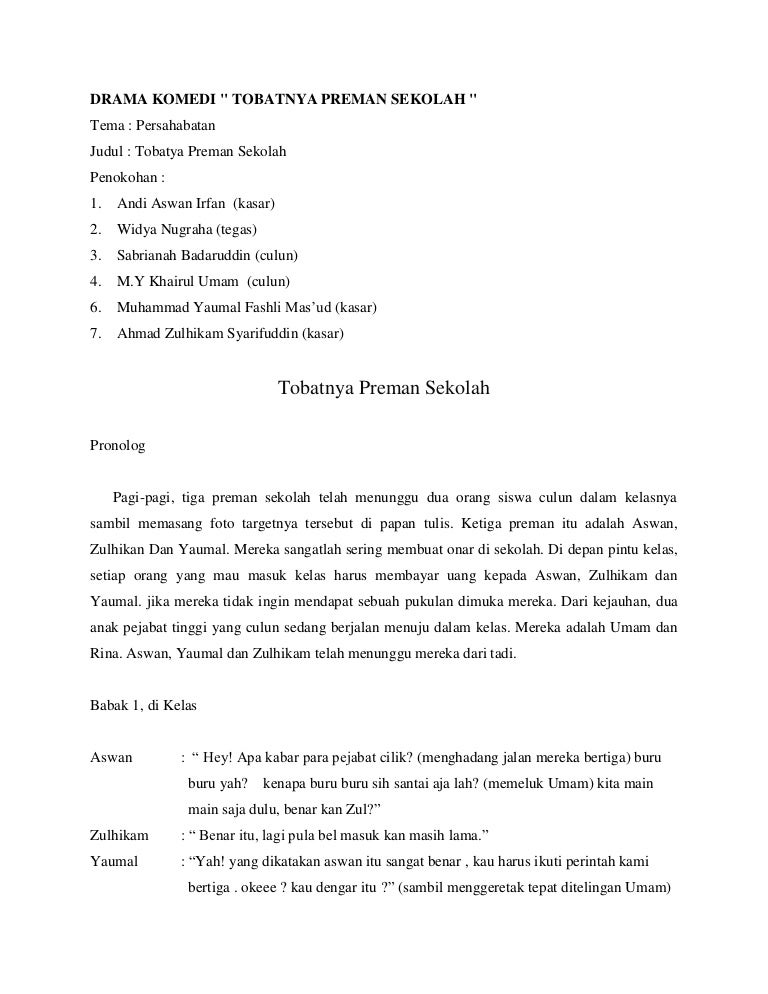 DRAMA KOMEDI " TOBATNYA PREMAN SEKOLAH "
Tema : Persahabatan
Judul : Tobatya Preman Sekolah
Penokohan :
1. Andi Aswan Irfan (kasar)
2. Widya Nugraha (tegas)
3. Sabrianah Badaruddin (culun)
4. M.Y Khairul Umam (culun)
6. Muhammad Yaumal Fashli Mas'ud (kasar)
7. Ahmad Zulhikam Syarifuddin (kasar)

Tobatnya Preman Sekolah

Pronolog

Pagi-pagi, tiga preman sekolah telah menunggu dua orang siswa culun dalam kelasnya sambil memasang foto targetnya tersebut di papan tulis. Ketiga preman itu adalah Aswan, Zulhikan Dan Yaumal. Mereka sangatlah sering membuat onar di sekolah. Di depan pintu kelas, setiap orang yang mau masuk kelas harus membayar uang kepada Aswan, Zulhikam dan Yaumal. jika mereka tidak ingin mendapat sebuah pukulan dimuka mereka. Dari kejauhan, dua anak pejabat tinggi yang culun sedang berjalan menuju dalam kelas. Mereka adalah Umam dan Rina. Aswan, Yaumal dan Zulhikam telah menunggu mereka dari tadi.

Babak 1, di Kelas

Aswan : " Hey! Apa kabar para pejabat cilik? (menghadang jalan mereka bertiga) buru buru yah? kenapa buru buru sih santai aja lah? (memeluk Umam) kita main main saja dulu, benar kan Zul?"
Zulhikam : " Benar itu, lagi pula bel masuk kan masih lama."
Yaumal : "Yah! yang dikatakan aswan itu sangat benar , kau harus ikuti perintah kami bertiga . okeee ? kau dengar itu ?" (sambil menggeretak tepat ditelingan Umam)